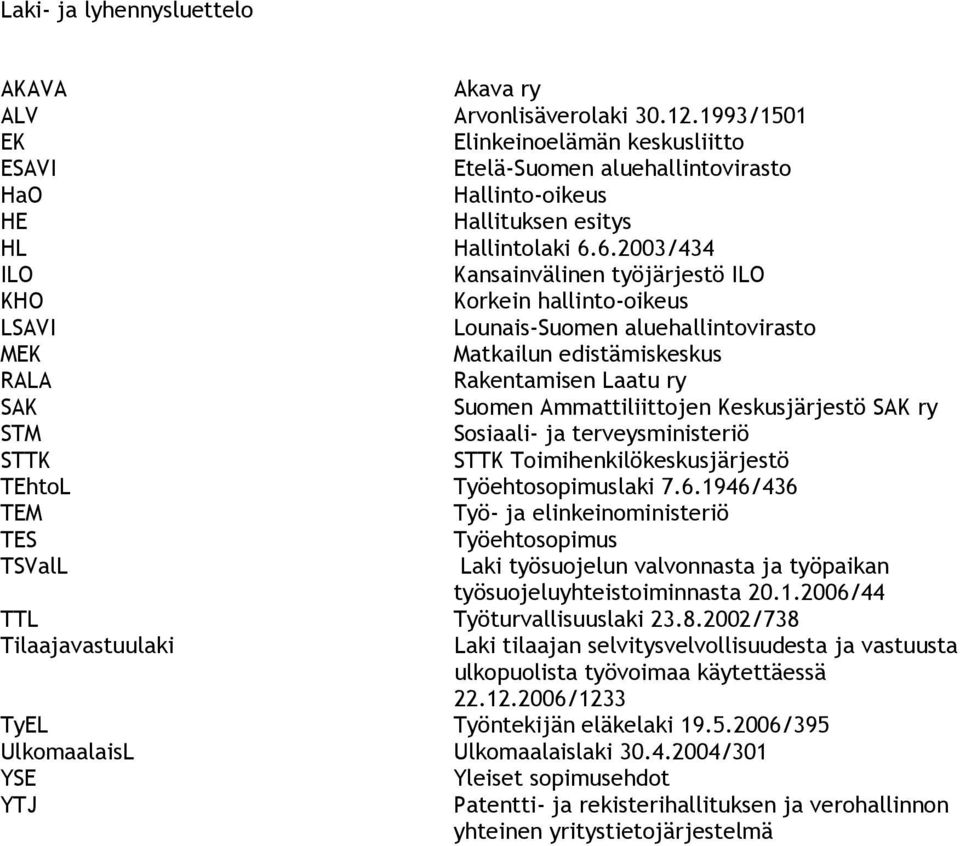 Laki- ja lyhennysluettelo

| | |
|---|---|
| AKAVA | Akava ry |
| ALV | Arvonlisäverolaki 30.12.1993/1501 |
| EK | Elinkeinoelämän keskusliitto |
| ESAVI | Etelä-Suomen aluehallintovirasto |
| HaO | Hallinto-oikeus |
| HE | Hallituksen esitys |
| HL | Hallintolaki 6.6.2003/434 |
| ILO | Kansainvälinen työjärjestö ILO |
| KHO | Korkein hallinto-oikeus |
| LSAVI | Lounais-Suomen aluehallintovirasto |
| MEK | Matkailun edistämiskeskus |
| RALA | Rakentamisen Laatu ry |
| SAK | Suomen Ammattiliittojen Keskusjärjestö SAK ry |
| STM | Sosiaali- ja terveysministeriö |
| STTK | STTK Toimihenkilökeskusjärjestö |
| TEhtoL | Työehtosopimuslaki 7.6.1946/436 |
| TEM | Työ- ja elinkeinoministeriö |
| TES | Työehtosopimus |
| TSValL | Laki työsuojelun valvonnasta ja työpaikan työsuojeluyhteistoiminnasta 20.1.2006/44 |
| TTL | Työturvallisuuslaki 23.8.2002/738 |
| Tilaajavastuulaki | Laki tilaajan selvitysvelvollisuudesta ja vastuusta ulkopuolista työvoimaa käytettäessä 22.12.2006/1233 |
| TyEL | Työntekijän eläkelaki 19.5.2006/395 |
| UlkomaalaisL | Ulkomaalaislaki 30.4.2004/301 |
| YSE | Yleiset sopimusehdot |
| YTJ | Patentti- ja rekisterihallituksen ja verohallinnon yhteinen yritystietojärjestelmä |